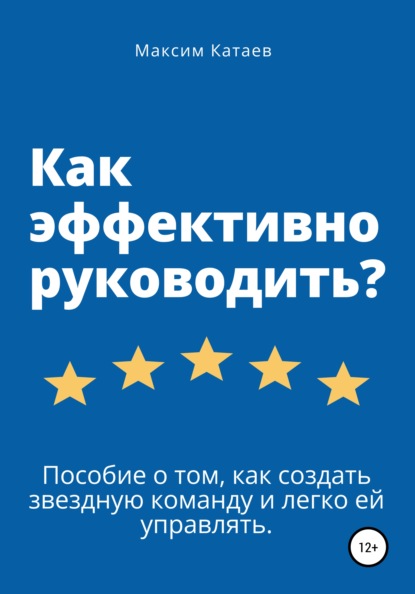 Максим Катаев

Как эффективно руководить?

Пособие о том, как создать звездную команду и легко ей управлять.

12+